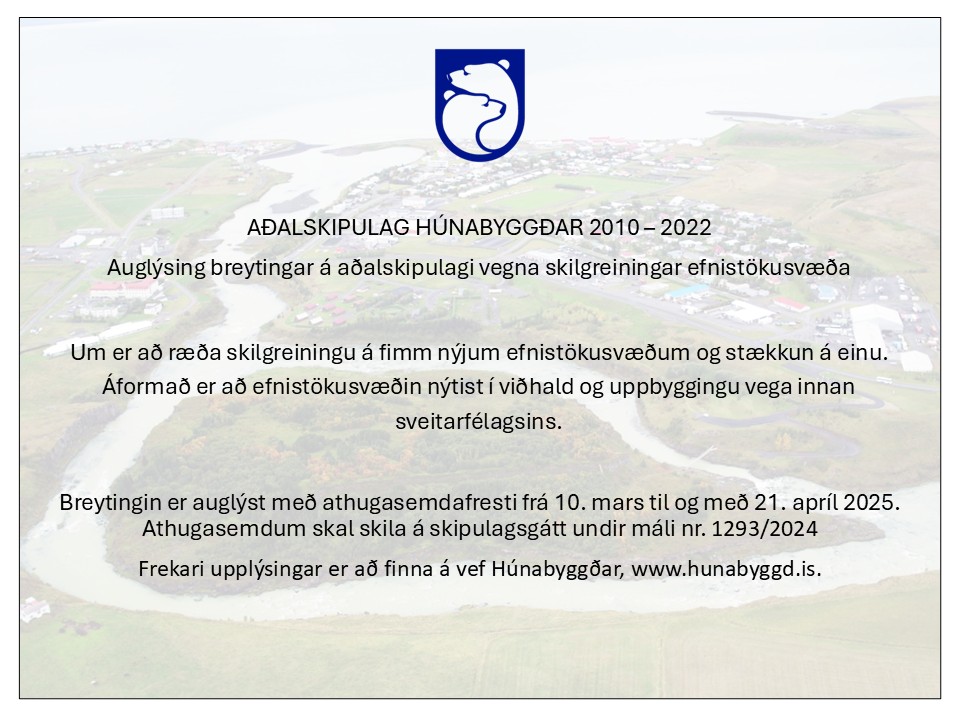 AÐALSKIPULAG HÚNABYGGÐAR 2010 – 2022

Auglýsing breytingar á aðalskipulagi vegna skilgreiningar efnistökusvæða

Um er að ræða skilgreiningu á fimm nýjum efnistökusvæðum og stækkun á einu. Áformað er að efnistökusvæðin nýtist í viðhald og uppbyggingu vega innan sveitarfélagsins.

Breytingin er auglýst með athugasemdafresti frá 10. mars til og með 21. apríl 2025. Athugasemdum skal skila á skipulagsgátt undir máli nr. 1293/2024

Frekari upplýsingar er að finna á vef Húnabyggðar, www.hunabyggd.is.